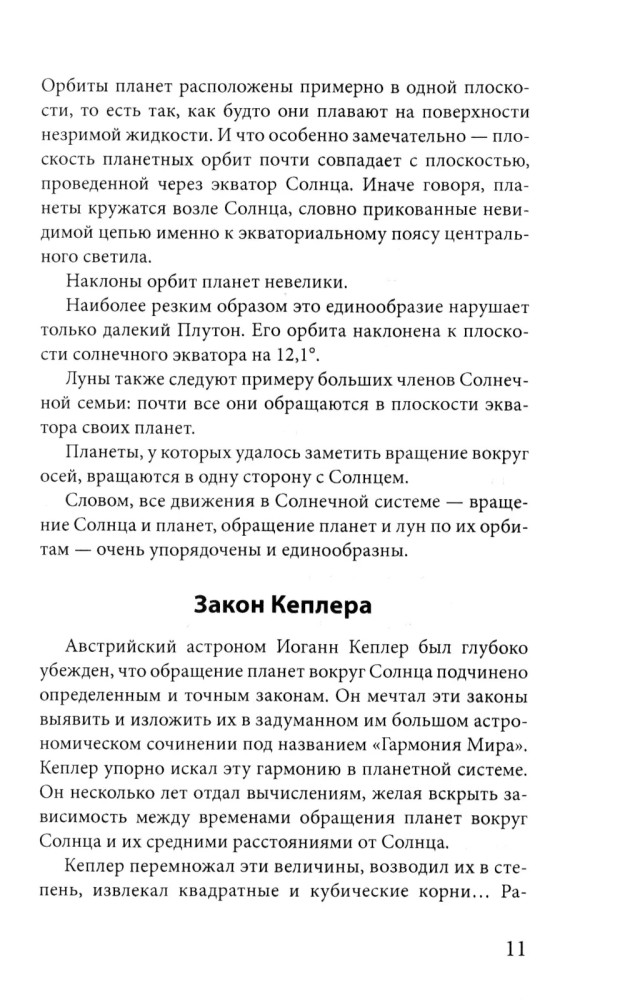 Орбиты планет расположены примерно в одной плоскости, то есть так, как будто они плавают на поверхности незримой жидкости. И что особенно замечательно — плоскость планетных орбит почти совпадает с плоскостью, проведенной через экватор Солнца. Иначе говоря, планеты кружатся возле Солнца, словно прикованные невидимой цепью именно к экваториальному поясу центрального светила.

Наклоны орбит планет невелики.

Наиболее резким образом это единообразие нарушает только далекий Плутон. Его орбита наклонена к плоскости солнечного экватора на 12,1°.

Луны также следуют примеру больших членов Солнечной семьи: почти все они обращаются в плоскости экватора своих планет.

Планеты, у которых удалось заметить вращение вокруг осей, вращаются в одну сторону с Солнцем.

Словом, все движения в Солнечной системе — вращение Солнца и планет, обращение планет и лун по их орбитам — очень упорядочены и единообразны.

Закон Кеплера

Австрийский астроном Иоганн Кеплер был глубоко убежден, что обращение планет вокруг Солнца подчинено определенным и точным законам. Он мечтал эти законы выявить и изложить их в задуманном им большом астрономическом сочинении под названием «Гармония Мира». Кеплер упорно искал эту гармонию в планетной системе. Он несколько лет отдал вычислениям, желая вскрыть зависимость между временами обращения планет вокруг Солнца и их средними расстояниями от Солнца.

Кеплер перемножал эти величины, возводил их в степень, извлекал квадратные и кубические корни... Ра-

11